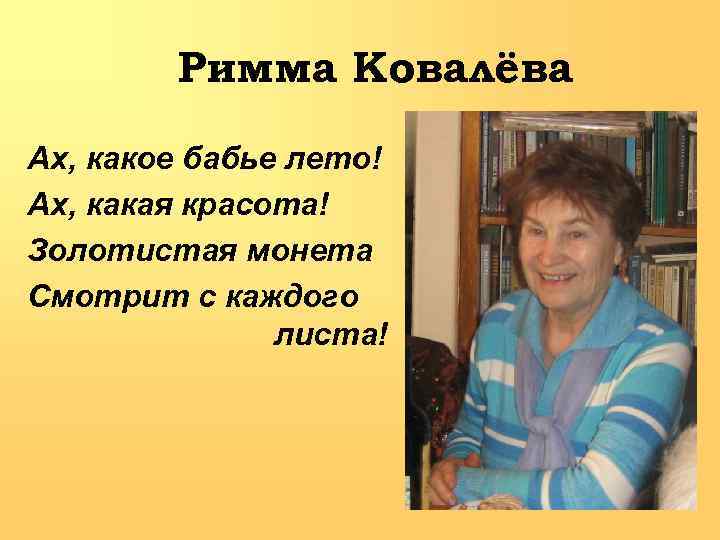 Римма Ковалёва

Ах, какое бабье лето!
Ах, какая красота!
Золотистая монета
Смотрит с каждого листа!